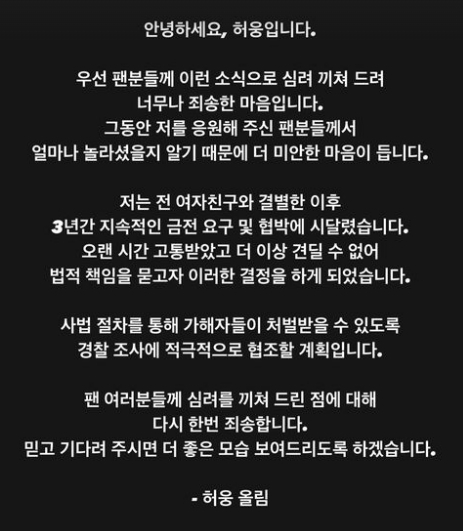 안녕하세요, 허웅입니다.

우선 팬분들께 이런 소식으로 심려 끼쳐 드려
너무나 죄송한 마음입니다.
그동안 저를 응원해 주신 팬분들께서
얼마나 놀라셨을지 알기 때문에 더 미안한 마음이 듭니다.

저는 전 여자친구와 결별한 이후
3년간 지속적인 금전 요구 및 협박에 시달렸습니다.
오랜 시간 고통받았고 더 이상 견딜 수 없어
법적 책임을 묻고자 이러한 결정을 하게 되었습니다.

사법 절차를 통해 가해자들이 처벌받을 수 있도록
경찰 조사에 적극적으로 협조할 계획입니다.

팬 여러분들께 심려를 끼쳐 드린 점에 대해
다시 한번 죄송합니다.
믿고 기다려 주시면 더 좋은 모습 보여드리도록 하겠습니다.

- 허웅 올림